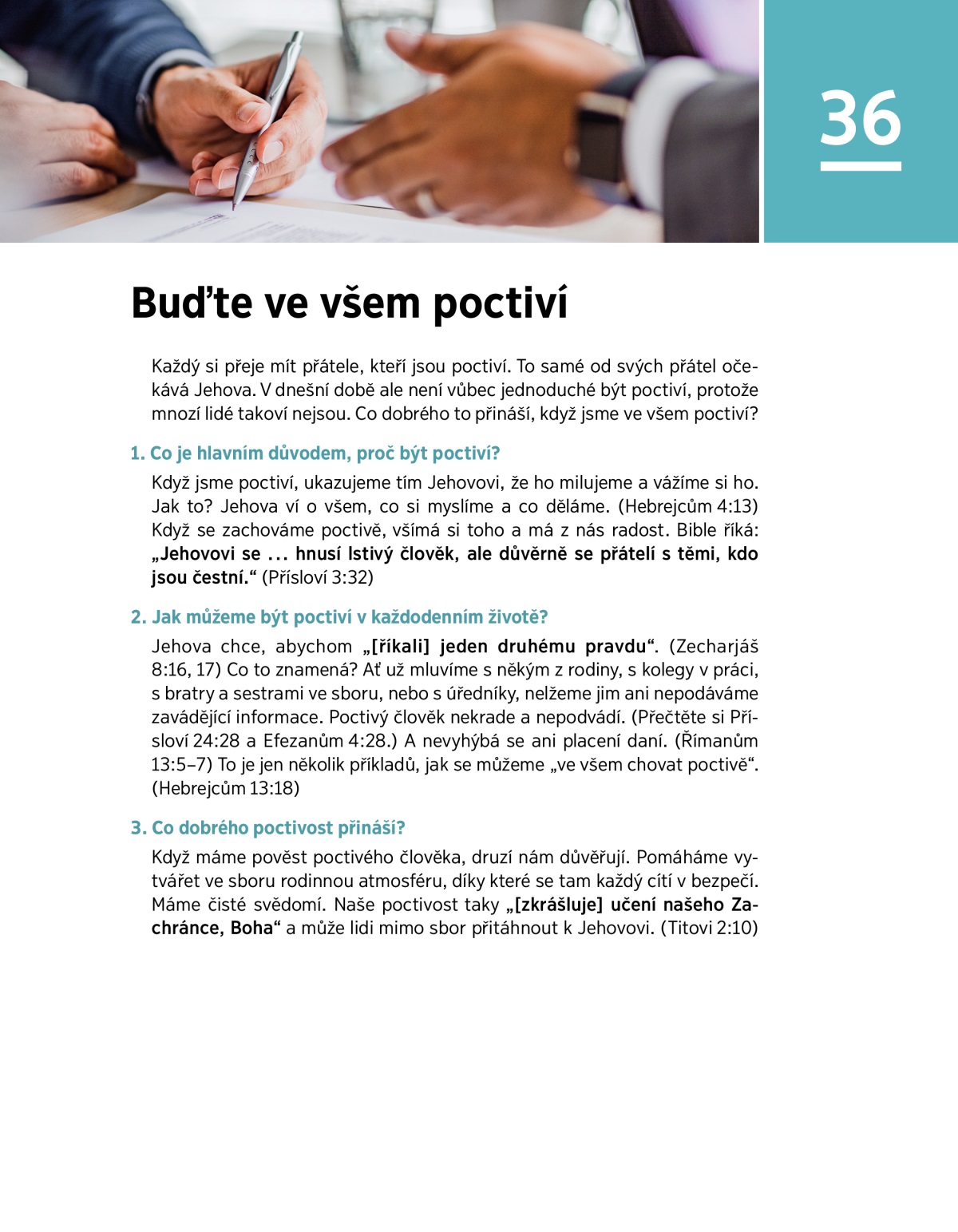 36

Buďte ve všem poctiví

Každý si přeje mít přátele, kteří jsou poctiví. To samé od svých přátel očekává Jehova. V dnešní době ale není vůbec jednoduché být poctiví, protože mnozí lidé takoví nejsou. Co dobrého to přináší, když jsme ve všem poctiví?

1. Co je hlavním důvodem, proč být poctiví?

Když jsme poctiví, ukazujeme tím Jehovovi, že ho milujeme a vážíme si ho. Jak to? Jehova ví o všem, co si myslíme a co děláme. (Hebrejcům 4:13) Když se zachováme poctivě, všímá si toho a má z nás radost. Bible říká: „Jehovovi se ... hnusí lstivý člověk, ale důvěrně se přátelí s těmi, kdo jsou čestní.“ (Přísloví 3:32)

2. Jak můžeme být poctiví v každodenním životě?

Jehova chce, abychom „[říkali] jeden druhému pravdu“. (Zecharjáš 8:16, 17) Co to znamená? Ať už mluvíme s někým z rodiny, s kolegy v práci, s bratry a sestrami ve sboru, nebo s úředníky, nelžeme jim ani nepodáváme zavádějící informace. Poctivý člověk nekrade a nepodvádí. (Přečtěte si Přísloví 24:28 a Efezanům 4:28.) A nevyhýbá se ani placení daní. (Římanům 13:5–7) To je jen několik příkladů, jak se můžeme „ve všem chovat poctivě“. (Hebrejcům 13:18)

3. Co dobrého poctivost přináší?

Když máme pověst poctivého člověka, druzí nám důvěřují. Pomáháme vytvářet ve sboru rodinnou atmosféru, díky které se tam každý cítí v bezpečí. Máme čisté svědomí. Naše poctivost taky „[zkrášluje] učení našeho Zachránce, Boha“ a může lidi mimo sbor přitáhnout k Jehovovi. (Titovi 2:10)